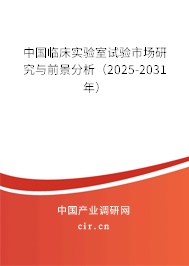 中国临床实验室试验市场研究与前景分析（2025-2031年）

中国产业调研网

cir.cn